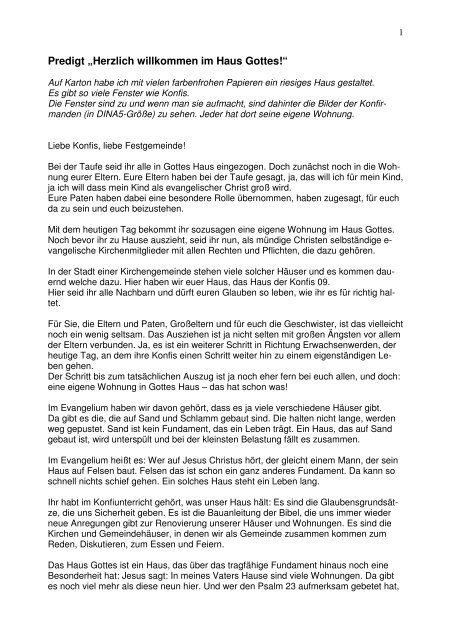 1

Predigt „Herzlich willkommen im Haus Gottes!“

Auf Karton habe ich mit vielen farbenfrohen Papieren ein riesiges Haus gestaltet. Es gibt so viele Fenster wie Konfis. Die Fenster sind zu und wenn man sie aufmacht, sind dahinter die Bilder der Konfirmanden (in DINA5-Größe) zu sehen. Jeder hat dort seine eigene Wohnung.

Liebe Konfis, liebe Festgemeinde!

Bei der Taufe seid ihr alle in Gottes Haus eingezogen. Doch zunächst noch in die Wohnung eurer Eltern. Eure Eltern haben bei der Taufe gesagt, ja, das will ich für mein Kind, ja ich will dass mein Kind als evangelischer Christ groß wird.
Eure Paten haben dabei eine besondere Rolle übernommen, haben zugesagt, für euch da zu sein und euch beizustehen.

Mit dem heutigen Tag bekommt ihr sozusagen eine eigene Wohnung im Haus Gottes. Noch bevor ihr zu Hause auszieht, seid ihr nun, als mündige Christen selbständige evangelische Kirchenmitglieder mit allen Rechten und Pflichten, die dazu gehören.

In der Stadt einer Kirchengemeinde stehen viele solcher Häuser und es kommen dauernd welche dazu. Hier haben wir euer Haus, das Haus der Konfis 09.
Hier seid ihr alle Nachbarn und dürft euren Glauben so leben, wie ihr es für richtig haltet.

Für Sie, die Eltern und Paten, Großeltern und für euch die Geschwister, ist das vielleicht noch ein wenig seltsam. Das Ausziehen ist ja nicht selten mit großen Ängsten vor allem der Eltern verbunden. Ja, es ist ein weiterer Schritt in Richtung Erwachsenwerden, der heutige Tag, an dem ihre Konfis einen Schritt weiter hin zu einem eigenständigen Leben gehen.
Der Schritt bis zum tatsächlichen Auszug ist ja noch eher fern bei euch allen, und doch: eine eigene Wohnung in Gottes Haus – das hat schon was!

Im Evangelium haben wir davon gehört, dass es ja viele verschiedene Häuser gibt.
Da gibt es die, die auf Sand und Schlamm gebaut sind. Die halten nicht lange, werden weg gepustet. Sand ist kein Fundament, das ein Leben trägt. Ein Haus, das auf Sand gebaut ist, wird unterspült und bei der kleinsten Belastung fällt es zusammen.

Im Evangelium heißt es: Wer auf Jesus Christus hört, der gleicht einem Mann, der sein Haus auf Felsen baut. Felsen das ist schon ein ganz anderes Fundament. Da kann so schnell nichts schief gehen. Ein solches Haus steht ein Leben lang.

Ihr habt im Konfiunterricht gehört, was unser Haus hält: Es sind die Glaubensgrundsätze, die uns Sicherheit geben. Es ist die Bauanleitung der Bibel, die uns immer wieder neue Anregungen gibt zur Renovierung unserer Häuser und Wohnungen. Es sind die Kirchen und Gemeindehäuser, in denen wir als Gemeinde zusammen kommen zum Reden, Diskutieren, zum Essen und Feiern.

Das Haus Gottes ist ein Haus, das über das tragfähige Fundament hinaus noch eine Besonderheit hat: Jesus sagt: In meines Vaters Hause sind viele Wohnungen. Da gibt es noch viel mehr als diese neun hier. Und wer den Psalm 23 aufmerksam gebetet hat,